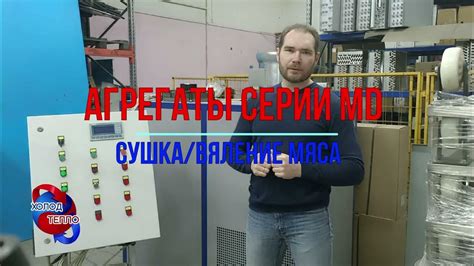 АГРЕГАТЫ СЕРИИ MD

СУШКА/ВЯЛЕНИЕ МЯСА

ХОЛОД
ТЕПЛО